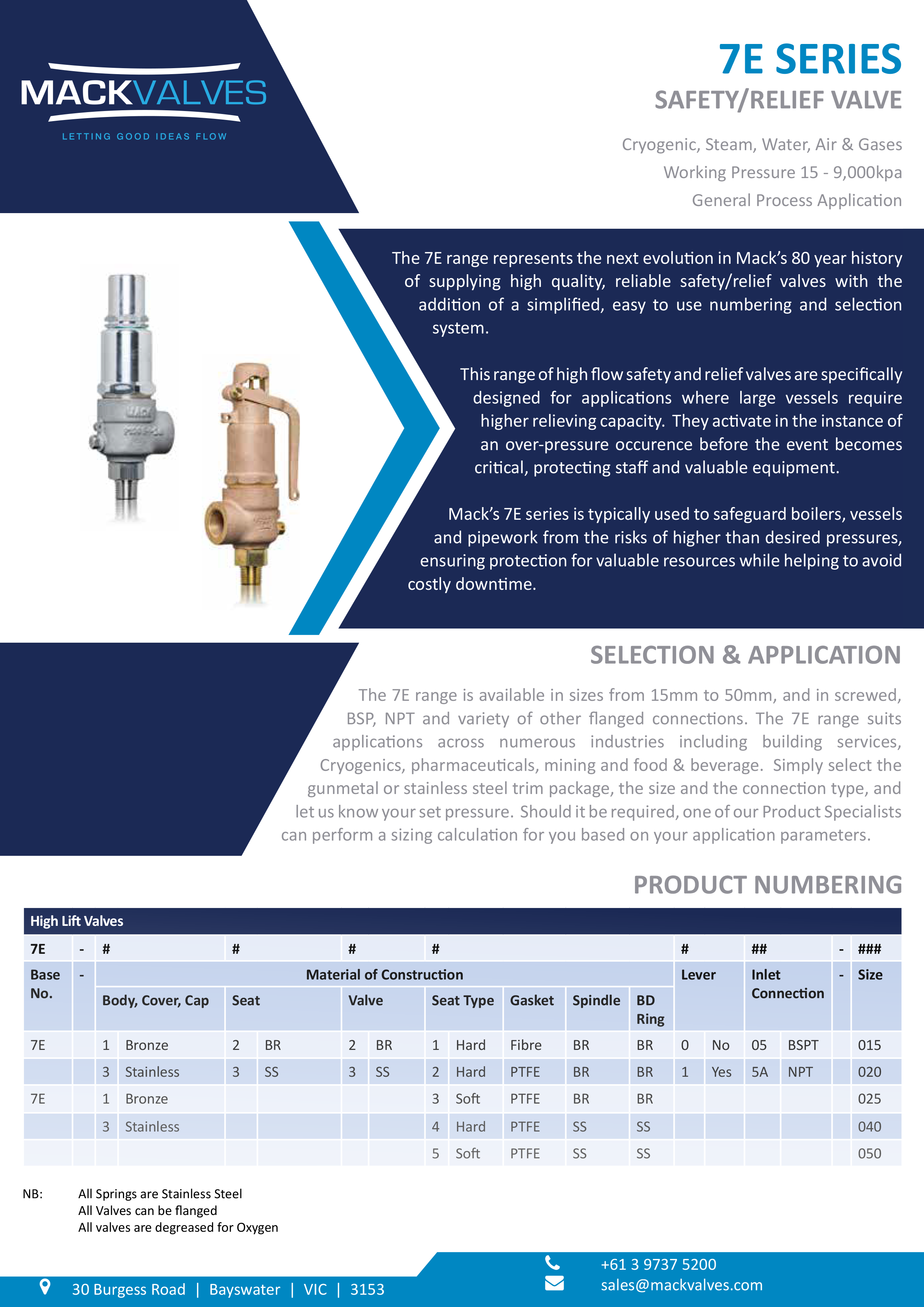 MACKVALVES
LETTING GOOD IDEAS FLOW

7E SERIES
SAFETY/RELIEF VALVE

Cryogenic, Steam, Water, Air & Gases
Working Pressure 15 - 9,000kpa
General Process Application

The 7E range represents the next evolution in Mack's 80 year history of supplying high quality, reliable safety/relief valves with the addition of a simplified, easy to use numbering and selection system.

This range of high flow safety and relief valves are specifically designed for applications where large vessels require higher relieving capacity. They activate in the instance of an over-pressure occurence before the event becomes critical, protecting staff and valuable equipment.

Mack's 7E series is typically used to safeguard boilers, vessels and pipework from the risks of higher than desired pressures, ensuring protection for valuable resources while helping to avoid costly downtime.

SELECTION & APPLICATION

The 7E range is available in sizes from 15mm to 50mm, and in screwed, BSP, NPT and variety of other flanged connections. The 7E range suits applications across numerous industries including building services, Cryogenics, pharmaceuticals, mining and food & beverage. Simply select the gunmetal or stainless steel trim package, the size and the connection type, and let us know your set pressure. Should it be required, one of our Product Specialists can perform a sizing calculation for you based on your application parameters.

PRODUCT NUMBERING

High Lift Valves

| 7E | - | # | | # | | # | | # | | | | | # | | ## | | - | ### |
|---|---|---|---|---|---|---|---|---|---|---|---|---|---|---|---|---|---|---|
| Base No. | - | Material of Construction | | | | | | | | | | | Lever | | Inlet Connection | | - | Size |
| | | Body, Cover, Cap | | Seat | | Valve | | Seat Type | | Gasket | Spindle | BD Ring | | | | | | |
| 7E | | 1 | Bronze | 2 | BR | 2 | BR | 1 | Hard | Fibre | BR | BR | 0 | No | 05 | BSPT | | 015 |
| | | 3 | Stainless | 3 | SS | 3 | SS | 2 | Hard | PTFE | BR | BR | 1 | Yes | 5A | NPT | | 020 |
| 7E | | 1 | Bronze | | | | | 3 | Soft | PTFE | BR | BR | | | | | | 025 |
| | | 3 | Stainless | | | | | 4 | Hard | PTFE | SS | SS | | | | | | 040 |
| | | | | | | | | 5 | Soft | PTFE | SS | SS | | | | | | 050 |

NB: All Springs are Stainless Steel
All Valves can be flanged
All valves are degreased for Oxygen

30 Burgess Road | Bayswater | VIC | 3153
+61 3 9737 5200
sales@mackvalves.com